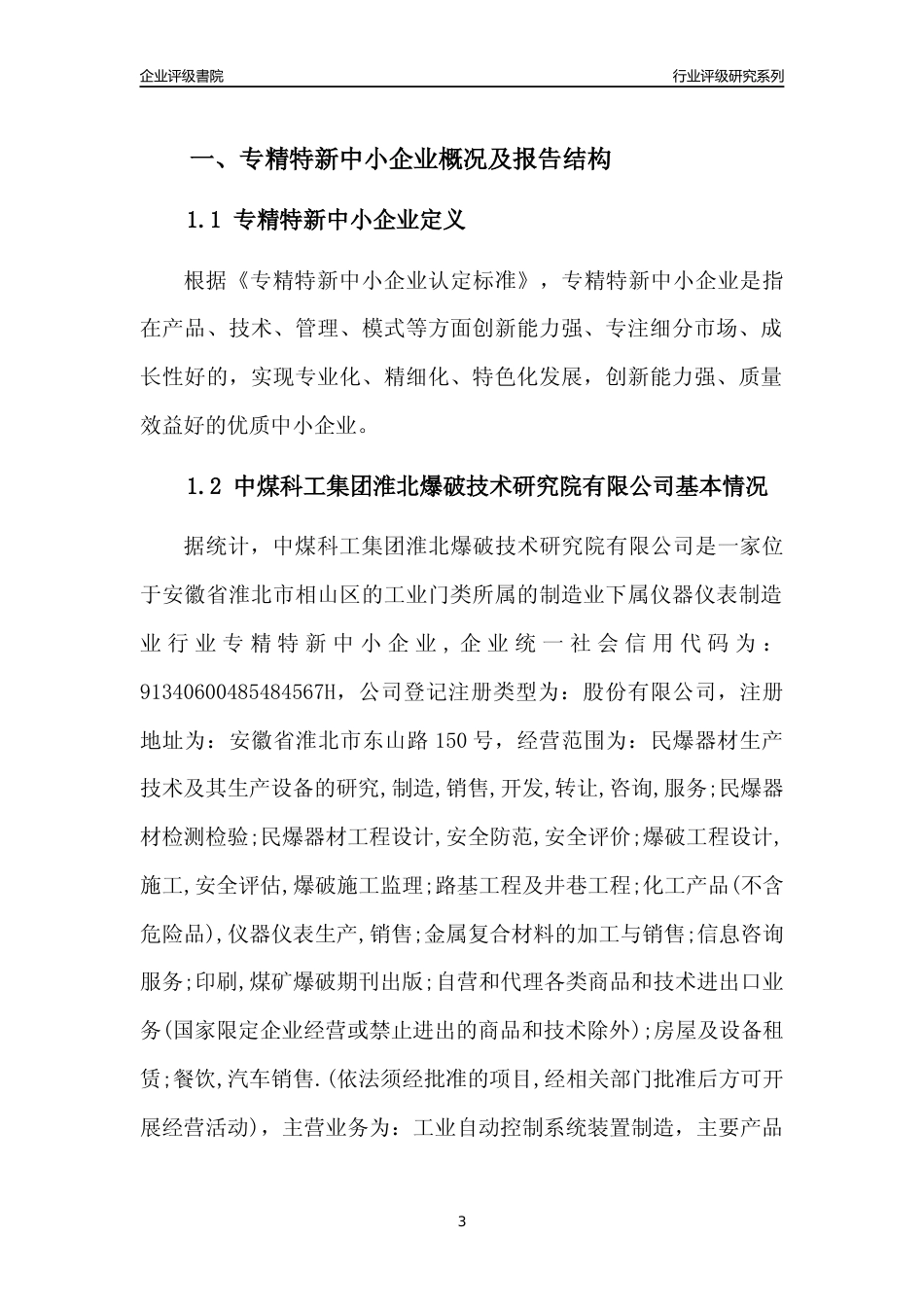 企业评级書院

行业评级研究系列

一、专精特新中小企业概况及报告结构

1.1 专精特新中小企业定义

根据《专精特新中小企业认定标准》，专精特新中小企业是指在产品、技术、管理、模式等方面创新能力强、专注细分市场、成长性好的，实现专业化、精细化、特色化发展，创新能力强、质量效益好的优质中小企业。

1.2 中煤科工集团淮北爆破技术研究院有限公司基本情况

据统计，中煤科工集团淮北爆破技术研究院有限公司是一家位于安徽省淮北市相山区的工业门类所属的制造业下属仪器仪表制造业行业专精特新中小企业，企业统一社会信用代码为：91340600485484567H，公司登记注册类型为：股份有限公司，注册地址为：安徽省淮北市东山路150号，经营范围为：民爆器材生产技术及其生产设备的研究,制造,销售,开发,转让,咨询,服务;民爆器材检测检验;民爆器材工程设计,安全防范,安全评价;爆破工程设计,施工,安全评估,爆破施工监理;路基工程及井巷工程;化工产品(不含危险品),仪器仪表生产,销售;金属复合材料的加工与销售;信息咨询服务;印刷,煤矿爆破期刊出版;自营和代理各类商品和技术进出口业务(国家限定企业经营或禁止进出的商品和技术除外);房屋及设备租赁;餐饮,汽车销售.(依法须经批准的项目,经相关部门批准后方可开展经营活动)，主营业务为：工业自动控制系统装置制造，主要产品

3